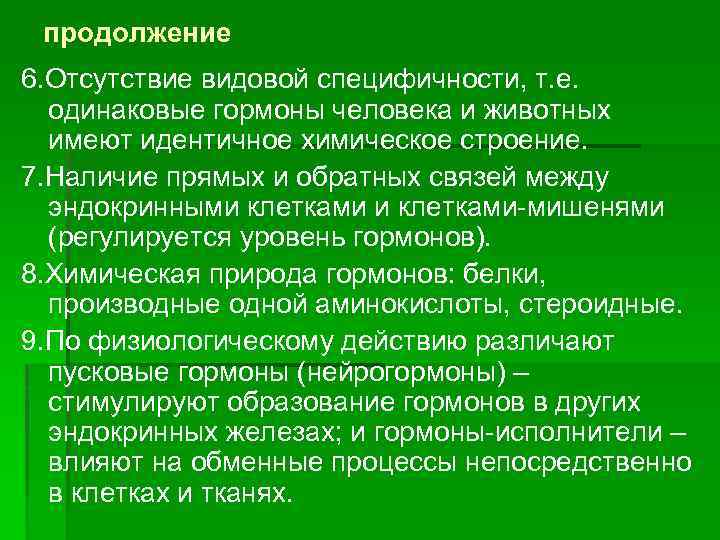 продолжение

6.Отсутствие видовой специфичности, т.е. одинаковые гормоны человека и животных имеют идентичное химическое строение.

7.Наличие прямых и обратных связей между эндокринными клетками и клетками-мишенями (регулируется уровень гормонов).

8.Химическая природа гормонов: белки, производные одной аминокислоты, стероидные.

9.По физиологическому действию различают пусковые гормоны (нейрогормоны) – стимулируют образование гормонов в других эндокринных железах; и гормоны-исполнители – влияют на обменные процессы непосредственно в клетках и тканях.